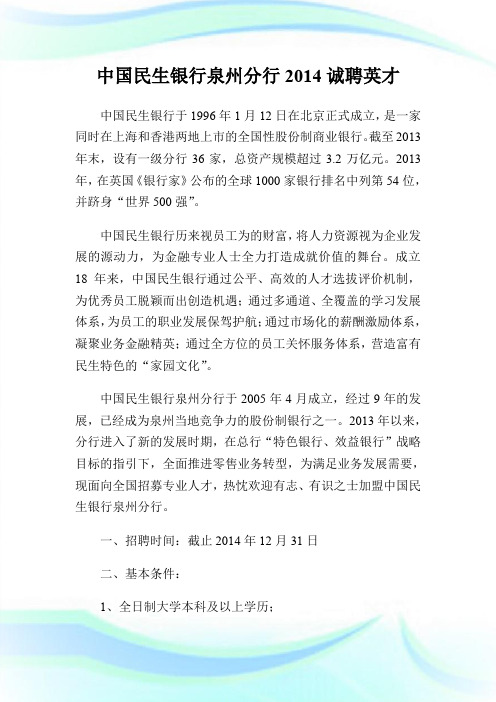 中国民生银行泉州分行 2014 诚聘英才

中国民生银行于 1996 年 1 月 12 日在北京正式成立，是一家同时在上海和香港两地上市的全国性股份制商业银行。截至 2013 年末，设有一级分行 36 家，总资产规模超过 3.2 万亿元。2013 年，在英国《银行家》公布的全球 1000 家银行排名中列第 54 位，并跻身“世界 500 强”。

中国民生银行历来视员工为的财富，将人力资源视为企业发展的源动力，为金融专业人士全力打造成就价值的舞台。成立 18 年来，中国民生银行通过公平、高效的人才选拔评价机制，为优秀员工脱颖而出创造机遇；通过多通道、全覆盖的学习发展体系，为员工的职业发展保驾护航；通过市场化的薪酬激励体系，凝聚业务金融精英；通过全方位的员工关怀服务体系，营造富有民生特色的“家园文化”。

中国民生银行泉州分行于 2005 年 4 月成立，经过 9 年的发展，已经成为泉州当地竞争力的股份制银行之一。2013 年以来，分行进入了新的发展时期，在总行“特色银行、效益银行”战略目标的指引下，全面推进零售业务转型，为满足业务发展需要，现面向全国招募专业人才，热忱欢迎有志、有识之士加盟中国民生银行泉州分行。

一、招聘时间：截止 2014 年 12 月 31 日

二、基本条件：

1、全日制大学本科及以上学历；